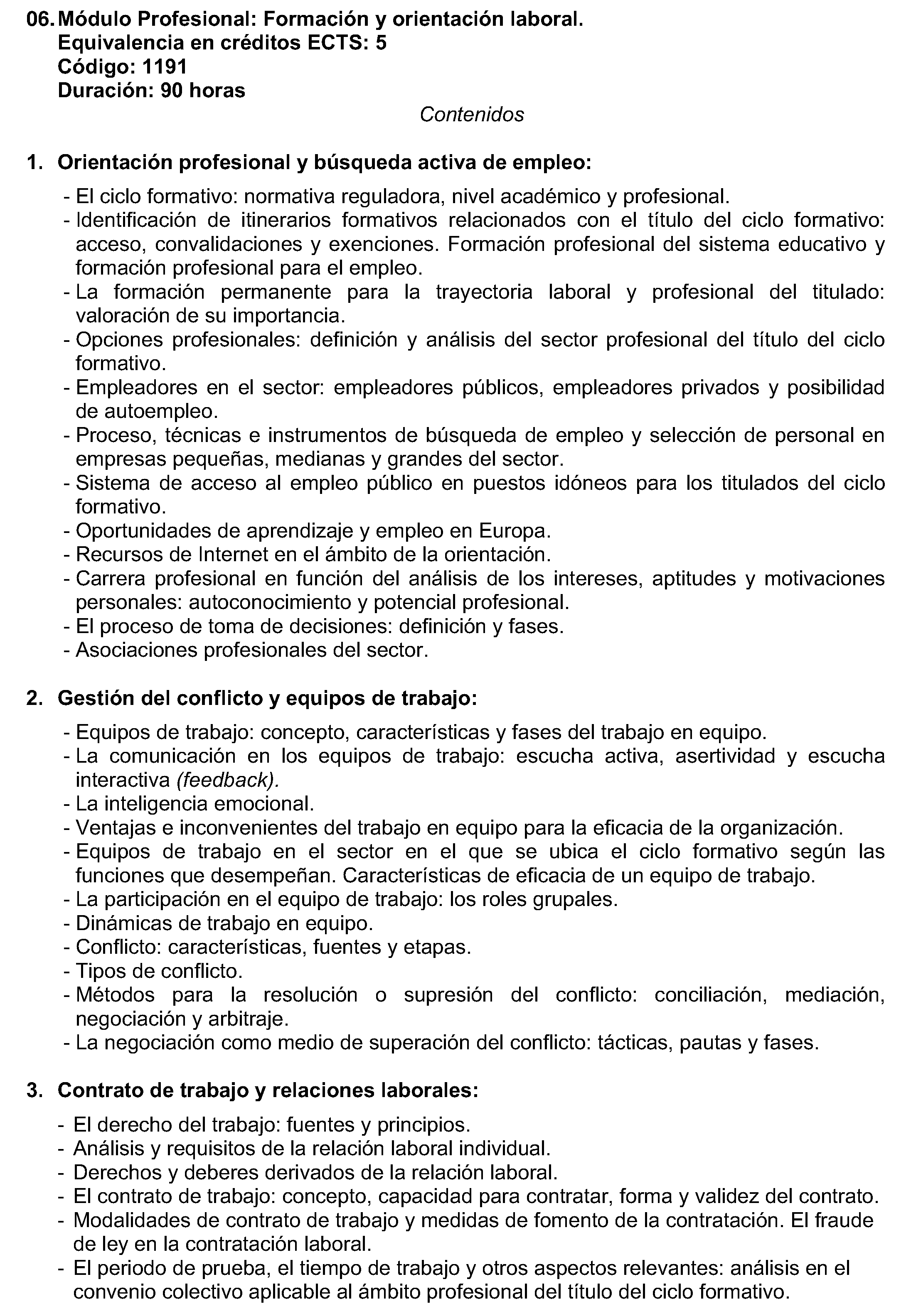 06. Módulo Profesional: Formación y orientación laboral.
Equivalencia en créditos ECTS: 5
Código: 1191
Duración: 90 horas

Contenidos

1. Orientación profesional y búsqueda activa de empleo:

- El ciclo formativo: normativa reguladora, nivel académico y profesional.
- Identificación de itinerarios formativos relacionados con el título del ciclo formativo: acceso, convalidaciones y exenciones. Formación profesional del sistema educativo y formación profesional para el empleo.
- La formación permanente para la trayectoria laboral y profesional del titulado: valoración de su importancia.
- Opciones profesionales: definición y análisis del sector profesional del título del ciclo formativo.
- Empleadores en el sector: empleadores públicos, empleadores privados y posibilidad de autoempleo.
- Proceso, técnicas e instrumentos de búsqueda de empleo y selección de personal en empresas pequeñas, medianas y grandes del sector.
- Sistema de acceso al empleo público en puestos idóneos para los titulados del ciclo formativo.
- Oportunidades de aprendizaje y empleo en Europa.
- Recursos de Internet en el ámbito de la orientación.
- Carrera profesional en función del análisis de los intereses, aptitudes y motivaciones personales: autoconocimiento y potencial profesional.
- El proceso de toma de decisiones: definición y fases.
- Asociaciones profesionales del sector.

2. Gestión del conflicto y equipos de trabajo:

- Equipos de trabajo: concepto, características y fases del trabajo en equipo.
- La comunicación en los equipos de trabajo: escucha activa, asertividad y escucha interactiva (feedback).
- La inteligencia emocional.
- Ventajas e inconvenientes del trabajo en equipo para la eficacia de la organización.
- Equipos de trabajo en el sector en el que se ubica el ciclo formativo según las funciones que desempeñan. Características de eficacia de un equipo de trabajo.
- La participación en el equipo de trabajo: los roles grupales.
- Dinámicas de trabajo en equipo.
- Conflicto: características, fuentes y etapas.
- Tipos de conflicto.
- Métodos para la resolución o supresión del conflicto: conciliación, mediación, negociación y arbitraje.
- La negociación como medio de superación del conflicto: tácticas, pautas y fases.

3. Contrato de trabajo y relaciones laborales:

- El derecho del trabajo: fuentes y principios.
- Análisis y requisitos de la relación laboral individual.
- Derechos y deberes derivados de la relación laboral.
- El contrato de trabajo: concepto, capacidad para contratar, forma y validez del contrato.
- Modalidades de contrato de trabajo y medidas de fomento de la contratación. El fraude de ley en la contratación laboral.
- El periodo de prueba, el tiempo de trabajo y otros aspectos relevantes: análisis en el convenio colectivo aplicable al ámbito profesional del título del ciclo formativo.